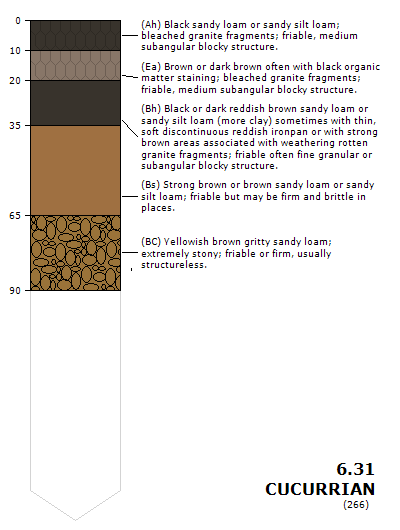 0
10
20
35
65
90

(Ah) Black sandy loam or sandy silt loam; bleached granite fragments; friable, medium subangular blocky structure.

(Ea) Brown or dark brown often with black organic matter staining; bleached granite fragments; friable, medium subangular blocky structure.

(Bh) Black or dark reddish brown sandy loam or sandy silt loam (more clay) sometimes with thin, soft discontinuous reddish ironpan or with strong brown areas associated with weathering rotten granite fragments; friable often fine granular or subangular blocky structure.

(Bs) Strong brown or brown sandy loam or sandy silt loam; friable but may be firm and brittle in places.

(BC) Yellowish brown gritty sandy loam; extremely stony; friable or firm, usually structureless.

6.31
CUCURRIAN
(266)